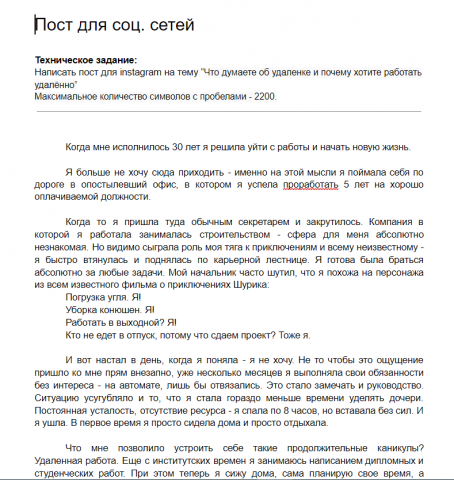 Пост для соц. сетей

**Техническое задание:**
Написать пост для instagram на тему "Что думаете об удаленке и почему хотите работать удалённо"
Максимальное количество символов с пробелами - 2200.

Когда мне исполнилось 30 лет я решила уйти с работы и начать новую жизнь.

Я больше не хочу сюда приходить - именно на этой мысли я поймала себя по дороге в опостылевший офис, в котором я успела проработать 5 лет на хорошо оплачиваемой должности.

Когда то я пришла туда обычным секретарем и закрутилось. Компания в которой я работала занималась строительством - сфера для меня абсолютно незнакомая. Но видимо сыграла роль моя тяга к приключениям и всему неизвестному - я быстро втянулась и поднялась по карьерной лестнице. Я готова была браться абсолютно за любые задачи. Мой начальник часто шутил, что я похожа на персонажа из всем известного фильма о приключениях Шурика:
Погрузка угля. Я!
Уборка конюшен. Я!
Работать в выходной? Я!
Кто не едет в отпуск, потому что сдаем проект? Тоже я.

И вот настал в день, когда я поняла - я не хочу. Не то чтобы это ощущение пришло ко мне прям внезапно, уже несколько месяцев я выполняла свои обязанности без интереса - на автомате, лишь бы отвязались. Это стало замечать и руководство. Ситуацию усугубляло и то, что я стала гораздо меньше времени уделять дочери. Постоянная усталость, отсутствие ресурса - я спала по 8 часов, но вставала без сил. И я ушла. В первое время я просто сидела дома и просто отдыхала.

Что мне позволило устроить себе такие продолжительные каникулы? Удаленная работа. Еще с институтских времен я занимаюсь написанием дипломных и студенческих работ. При этом теперь я сижу дома, сама планирую свое время, а